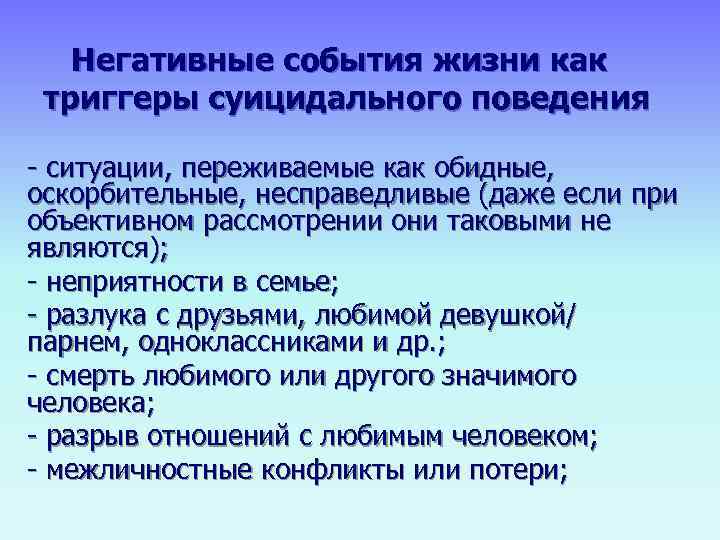 Негативные события жизни как триггеры суицидального поведения

- ситуации, переживаемые как обидные, оскорбительные, несправедливые (даже если при объективном рассмотрении они таковыми не являются);

- неприятности в семье;

- разлука с друзьями, любимой девушкой/ парнем, одноклассниками и др.;

- смерть любимого или другого значимого человека;

- разрыв отношений с любимым человеком;

- межличностные конфликты или потери;